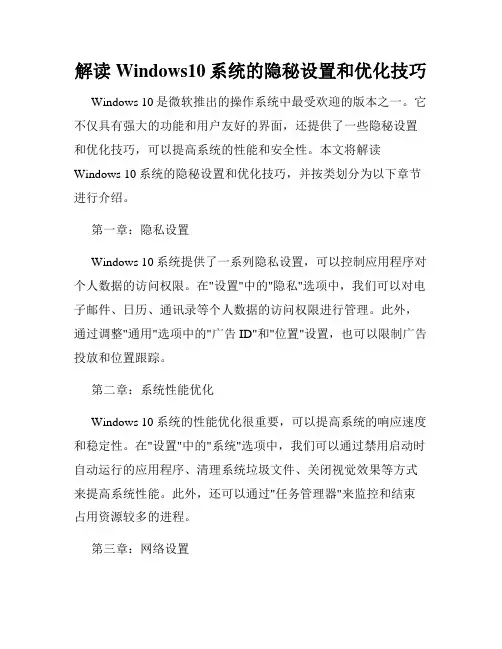 解读 Windows10 系统的隐秘设置和优化技巧

Windows 10 是微软推出的操作系统中最受欢迎的版本之一。它不仅具有强大的功能和用户友好的界面，还提供了一些隐秘设置和优化技巧，可以提高系统的性能和安全性。本文将解读 Windows 10 系统的隐秘设置和优化技巧，并按类划分为以下章节进行介绍。

第一章：隐私设置

Windows 10 系统提供了一系列隐私设置，可以控制应用程序对个人数据的访问权限。在"设置"中的"隐私"选项中，我们可以对电子邮件、日历、通讯录等个人数据的访问权限进行管理。此外，通过调整"通用"选项中的"广告 ID"和"位置"设置，也可以限制广告投放和位置跟踪。

第二章：系统性能优化

Windows 10 系统的性能优化很重要，可以提高系统的响应速度和稳定性。在"设置"中的"系统"选项中，我们可以通过禁用启动时自动运行的应用程序、清理系统垃圾文件、关闭视觉效果等方式来提高系统性能。此外，还可以通过"任务管理器"来监控和结束占用资源较多的进程。

第三章：网络设置